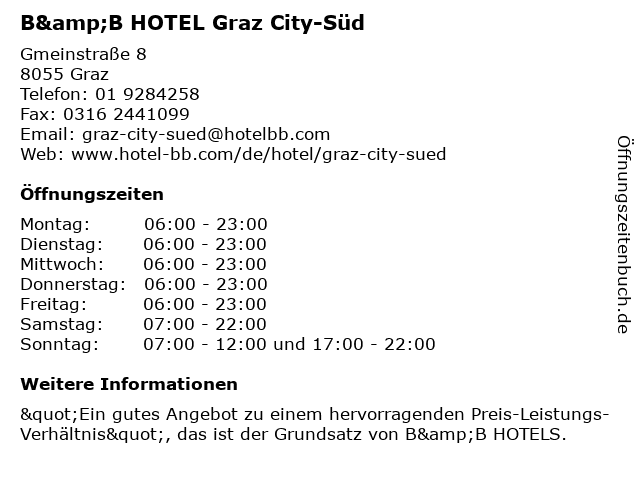 B&amp;B HOTEL Graz City-Süd

Gmeinstraße 8
8055 Graz
Telefon: 01 9284258
Fax: 0316 2441099
Email: graz-city-sued@hotelbb.com
Web: www.hotel-bb.com/de/hotel/graz-city-sued

Öffnungszeiten

Montag: 06:00 - 23:00
Dienstag: 06:00 - 23:00
Mittwoch: 06:00 - 23:00
Donnerstag: 06:00 - 23:00
Freitag: 06:00 - 23:00
Samstag: 07:00 - 22:00
Sonntag: 07:00 - 12:00 und 17:00 - 22:00

Weitere Informationen

&quot;Ein gutes Angebot zu einem hervorragenden Preis-Leistungs-Verhältnis&quot;, das ist der Grundsatz von B&amp;B HOTELS.

Öffnungszeitenbuch.de